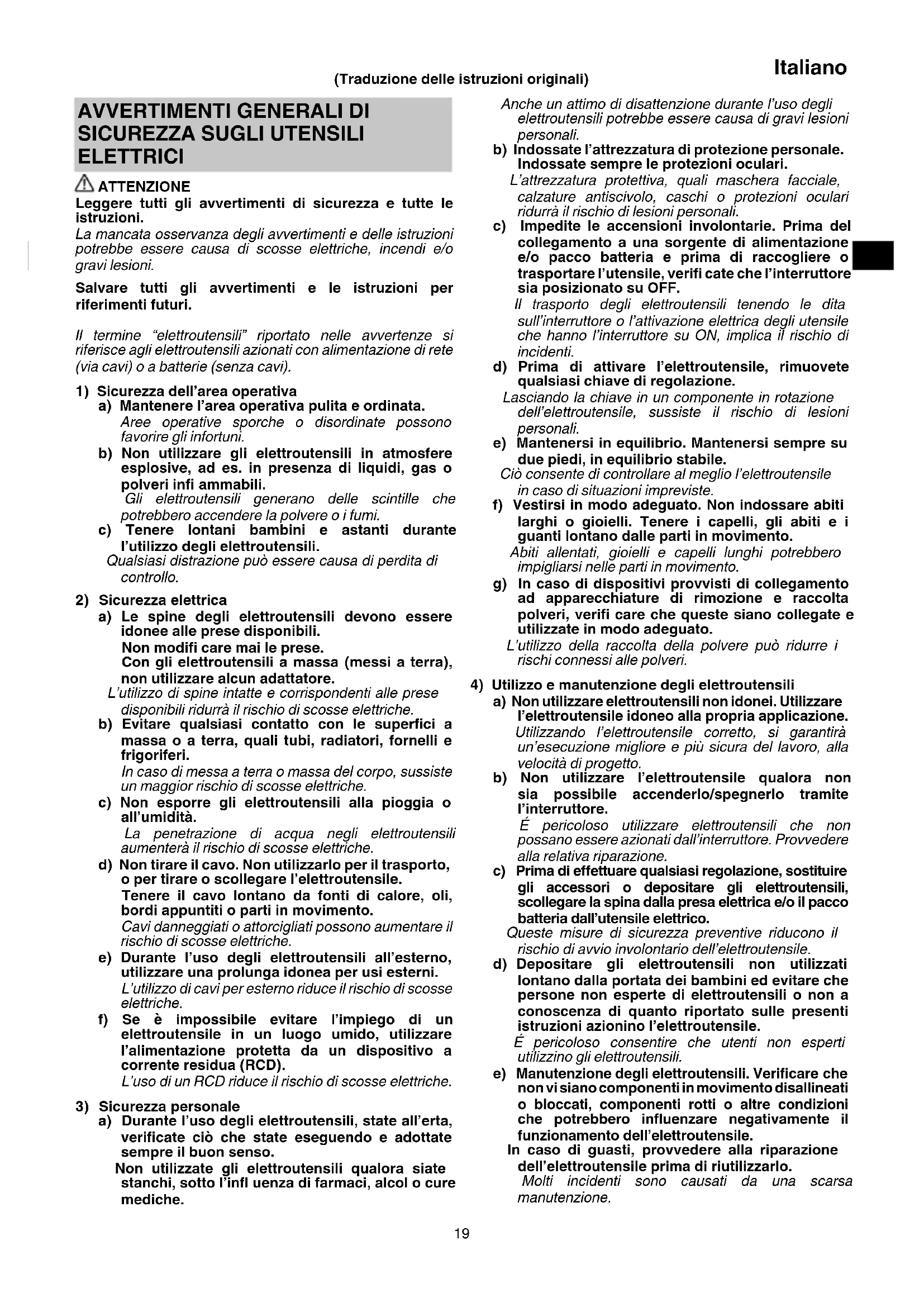 Italiano

(Traduzione delle istruzioni originali)

AVVERTIMENTI GENERALI DI SICUREZZA SUGLI UTENSILI ELETTRICI

ATTENZIONE

Leggere tutti gli avvertimenti di sicurezza e tutte le istruzioni.

La mancata osservanza degli avvertimenti e delle istruzioni potrebbe essere causa di scosse elettriche, incendi e/o gravi lesioni.

Salvare tutti gli avvertimenti e le istruzioni per riferimenti futuri.

Il termine "elettroutensili" riportato nelle avvertenze si riferisce agli elettroutensili azionati con alimentazione di rete (via cavi) o a batterie (senza cavi).

1) Sicurezza dell'area operativa
a) Mantenere l'area operativa pulita e ordinata.
Aree operative sporche o disordinate possono favorire gli infortuni.
b) Non utilizzare gli elettroutensili in atmosfere esplosive, ad es. in presenza di liquidi, gas o polveri infi ammabili.
Gli elettroutensili generano delle scintille che potrebbero accendere la polvere o i fumi.
c) Tenere lontani bambini e astanti durante l'utilizzo degli elettroutensili.
Qualsiasi distrazione può essere causa di perdita di controllo.

2) Sicurezza elettrica
a) Le spine degli elettroutensili devono essere idonee alle prese disponibili.
Non modifi care mai le prese.
Con gli elettroutensili a massa (messi a terra), non utilizzare alcun adattatore.
L'utilizzo di spine intatte e corrispondenti alle prese disponibili ridurrà il rischio di scosse elettriche.
b) Evitare qualsiasi contatto con le superfici a massa o a terra, quali tubi, radiatori, fornelli e frigoriferi.
In caso di messa a terra o massa del corpo, sussiste un maggior rischio di scosse elettriche.
c) Non esporre gli elettroutensili alla pioggia o all'umidità.
La penetrazione di acqua negli elettroutensili aumenterà il rischio di scosse elettriche.
d) Non tirare il cavo. Non utilizzarlo per il trasporto, o per tirare o scollegare l'elettroutensile.
Tenere il cavo lontano da fonti di calore, oli, bordi appuntiti o parti in movimento.
Cavi danneggiati o attorcigliati possono aumentare il rischio di scosse elettriche.
e) Durante l'uso degli elettroutensili all'esterno, utilizzare una prolunga idonea per usi esterni.
L'utilizzo di cavi per esterno riduce il rischio di scosse elettriche.
f) Se è impossibile evitare l'impiego di un elettroutensile in un luogo umido, utilizzare l'alimentazione protetta da un dispositivo a corrente residua (RCD).
L'uso di un RCD riduce il rischio di scosse elettriche.

3) Sicurezza personale
a) Durante l'uso degli elettroutensili, state all'erta, verificate ciò che state eseguendo e adottate sempre il buon senso.
Non utilizzate gli elettroutensili qualora siate stanchi, sotto l'infl uenza di farmaci, alcol o cure mediche.
Anche un attimo di disattenzione durante l'uso degli elettroutensili potrebbe essere causa di gravi lesioni personali.
b) Indossate l'attrezzatura di protezione personale. Indossate sempre le protezioni oculari.
L'attrezzatura protettiva, quali maschera facciale, calzature antiscivolo, caschi o protezioni oculari ridurrà il rischio di lesioni personali.
c) Impedite le accensioni involontarie. Prima del collegamento a una sorgente di alimentazione e/o pacco batteria e prima di raccogliere o trasportare l'utensile, verifi cate che l'interruttore sia posizionato su OFF.
Il trasporto degli elettroutensili tenendo le dita sull'interruttore o l'attivazione elettrica degli utensile che hanno l'interruttore su ON, implica il rischio di incidenti.
d) Prima di attivare l'elettroutensile, rimuovete qualsiasi chiave di regolazione.
Lasciando la chiave in un componente in rotazione dell'elettroutensile, sussiste il rischio di lesioni personali.
e) Mantenersi in equilibrio. Mantenersi sempre su due piedi, in equilibrio stabile.
Ciò consente di controllare al meglio l'elettroutensile in caso di situazioni impreviste.
f) Vestirsi in modo adeguato. Non indossare abiti larghi o gioielli. Tenere i capelli, gli abiti e i guanti lontano dalle parti in movimento.
Abiti allentati, gioielli e capelli lunghi potrebbero impigliarsi nelle parti in movimento.
g) In caso di dispositivi provvisti di collegamento ad apparecchiature di rimozione e raccolta polveri, verifi care che queste siano collegate e utilizzate in modo adeguato.
L'utilizzo della raccolta della polvere può ridurre i rischi connessi alle polveri.

4) Utilizzo e manutenzione degli elettroutensili
a) Non utilizzare elettroutensili non idonei. Utilizzare l'elettroutensile idoneo alla propria applicazione.
Utilizzando l'elettroutensile corretto, si garantirà un'esecuzione migliore e più sicura del lavoro, alla velocità di progetto.
b) Non utilizzare l'elettroutensile qualora non sia possibile accenderlo/spegnerlo tramite l'interruttore.
É pericoloso utilizzare elettroutensili che non possano essere azionati dall'interruttore. Provvedere alla relativa riparazione.
c) Prima di effettuare qualsiasi regolazione, sostituire gli accessori o depositare gli elettroutensili, scollegare la spina dalla presa elettrica e/o il pacco batteria dall'utensile elettrico.
Queste misure di sicurezza preventive riducono il rischio di avvio involontario dell'elettroutensile.
d) Depositare gli elettroutensili non utilizzati lontano dalla portata dei bambini ed evitare che persone non esperte di elettroutensili o non a conoscenza di quanto riportato sulle presenti istruzioni azionino l'elettroutensile.
É pericoloso consentire che utenti non esperti utilizzino gli elettroutensili.
e) Manutenzione degli elettroutensili. Verificare che non vi siano componenti in movimento disallineati o bloccati, componenti rotti o altre condizioni che potrebbero influenzare negativamente il funzionamento dell'elettroutensile.
In caso di guasti, provvedere alla riparazione dell'elettroutensile prima di riutilizzarlo.
Molti incidenti sono causati da una scarsa manutenzione.

19